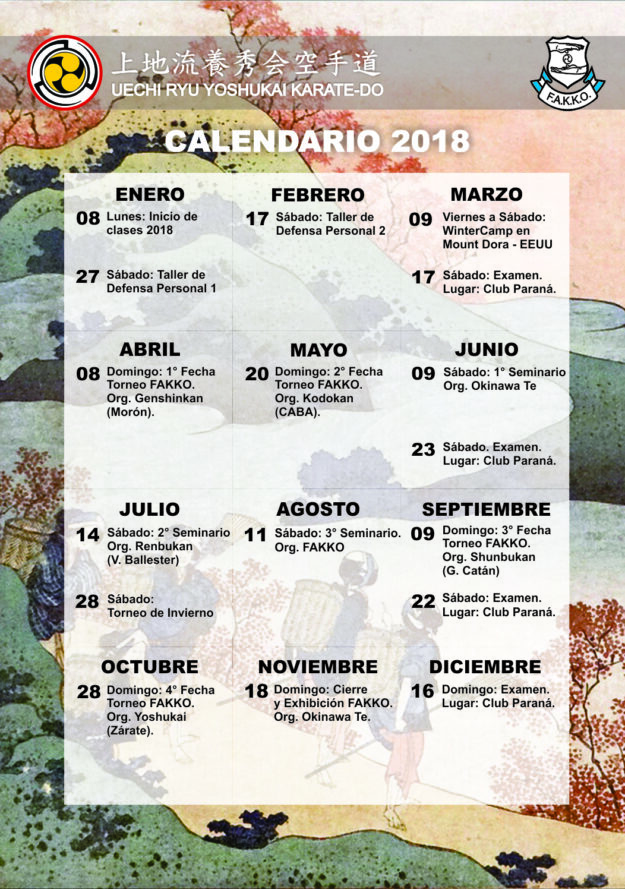 上地流養秀会空手道
UECHI RYU YOSHUKAI KARATE-DO

F.A.K.K.O.

CALENDARIO 2018

ENERO
08 Lunes: Inicio de clases 2018
27 Sábado: Taller de Defensa Personal 1

FEBRERO
17 Sábado: Taller de Defensa Personal 2

MARZO
09 Viernes a Sábado: WinterCamp en Mount Dora - EEUU
17 Sábado: Examen. Lugar: Club Paraná.

ABRIL
08 Domingo: 1° Fecha Torneo FAKKO. Org. Genshinkan (Morón).

MAYO
20 Domingo: 2° Fecha Torneo FAKKO. Org. Kodokan (CABA).

JUNIO
09 Sábado: 1° Seminario Org. Okinawa Te
23 Sábado. Examen. Lugar: Club Paraná.

JULIO
14 Sábado: 2° Seminario Org. Renbukan (V. Ballester)
28 Sábado: Torneo de Invierno

AGOSTO
11 Sábado: 3° Seminario. Org. FAKKO

SEPTIEMBRE
09 Domingo: 3° Fecha Torneo FAKKO. Org. Shunbukan (G. Catán)
22 Sábado: Examen. Lugar: Club Paraná.

OCTUBRE
28 Domingo: 4° Fecha Torneo FAKKO. Org. Yoshukai (Zárate).

NOVIEMBRE
18 Domingo: Cierre y Exhibición FAKKO. Org. Okinawa Te.

DICIEMBRE
16 Domingo: Examen. Lugar: Club Paraná.